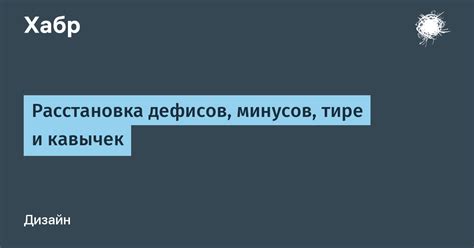 Хабр

Расстановка дефисов, минусов, тире и кавычек

Дизайн